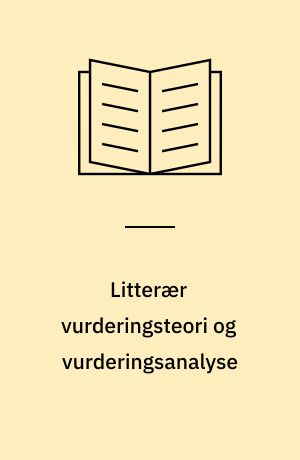 Litterær vurderingsteori og vurderingsanalyse